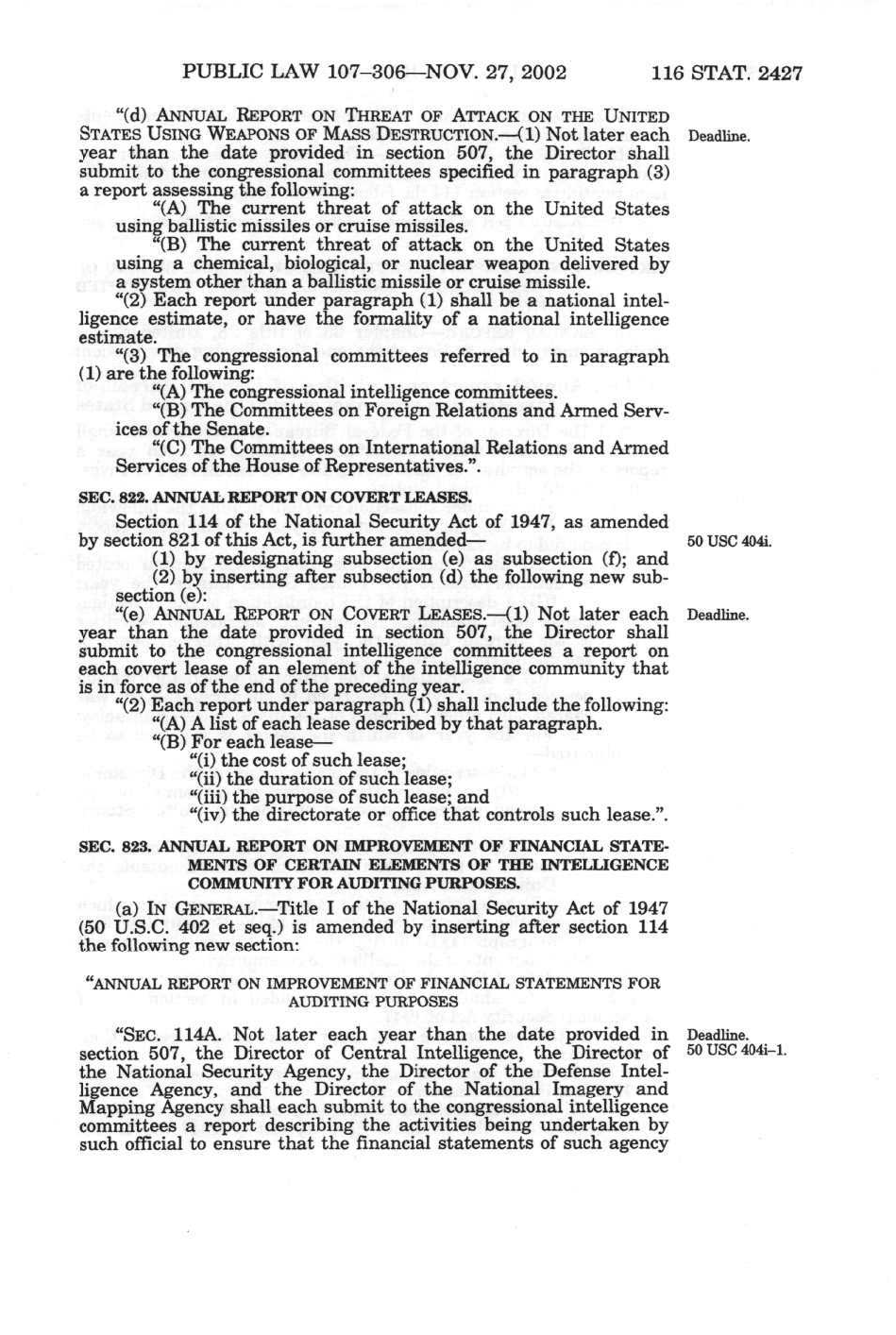 PUBLIC LAW 107–306—NOV. 27, 2002 116 STAT. 2427

"(d) ANNUAL REPORT ON THREAT OF ATTACK ON THE UNITED STATES USING WEAPONS OF MASS DESTRUCTION.—(1) Not later each year than the date provided in section 507, the Director shall submit to the congressional committees specified in paragraph (3) a report assessing the following:

Deadline.

"(A) The current threat of attack on the United States using ballistic missiles or cruise missiles.

"(B) The current threat of attack on the United States using a chemical, biological, or nuclear weapon delivered by a system other than a ballistic missile or cruise missile.

"(2) Each report under paragraph (1) shall be a national intelligence estimate, or have the formality of a national intelligence estimate.

"(3) The congressional committees referred to in paragraph (1) are the following:

"(A) The congressional intelligence committees.

"(B) The Committees on Foreign Relations and Armed Services of the Senate.

"(C) The Committees on International Relations and Armed Services of the House of Representatives.".

SEC. 822. ANNUAL REPORT ON COVERT LEASES.

Section 114 of the National Security Act of 1947, as amended by section 821 of this Act, is further amended—

50 USC 404i.

(1) by redesignating subsection (e) as subsection (f); and

(2) by inserting after subsection (d) the following new subsection (e):

"(e) ANNUAL REPORT ON COVERT LEASES.—(1) Not later each year than the date provided in section 507, the Director shall submit to the congressional intelligence committees a report on each covert lease of an element of the intelligence community that is in force as of the end of the preceding year.

Deadline.

"(2) Each report under paragraph (1) shall include the following:

"(A) A list of each lease described by that paragraph.

"(B) For each lease—

"(i) the cost of such lease;

"(ii) the duration of such lease;

"(iii) the purpose of such lease; and

"(iv) the directorate or office that controls such lease.".

SEC. 823. ANNUAL REPORT ON IMPROVEMENT OF FINANCIAL STATEMENTS OF CERTAIN ELEMENTS OF THE INTELLIGENCE COMMUNITY FOR AUDITING PURPOSES.

(a) IN GENERAL.—Title I of the National Security Act of 1947 (50 U.S.C. 402 et seq.) is amended by inserting after section 114 the following new section:

"ANNUAL REPORT ON IMPROVEMENT OF FINANCIAL STATEMENTS FOR AUDITING PURPOSES

"SEC. 114A. Not later each year than the date provided in section 507, the Director of Central Intelligence, the Director of the National Security Agency, the Director of the Defense Intelligence Agency, and the Director of the National Imagery and Mapping Agency shall each submit to the congressional intelligence committees a report describing the activities being undertaken by such official to ensure that the financial statements of such agency

Deadline.
50 USC 404i–1.